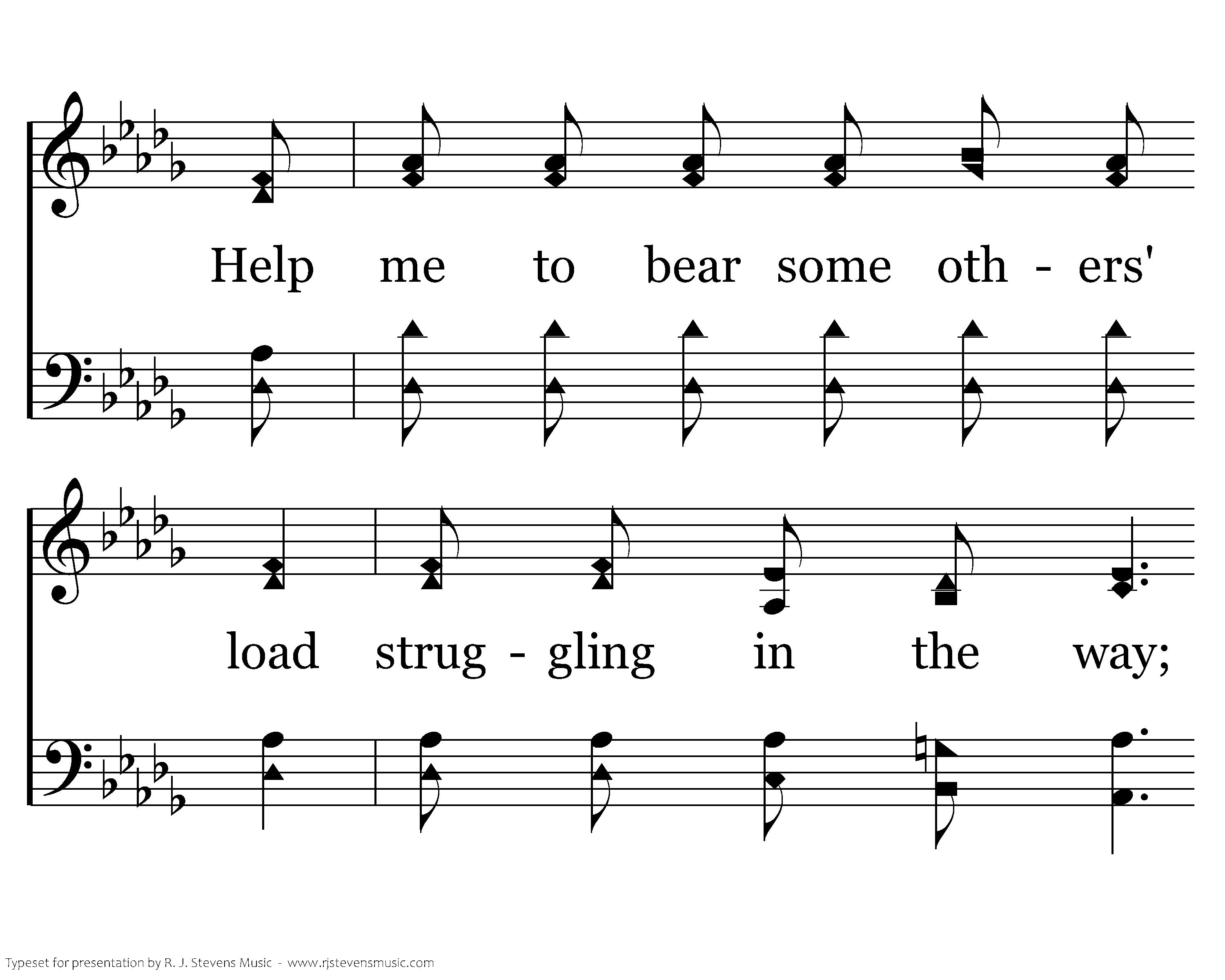 Help me to bear some oth - ers'

load strug - gling in the way;

Typeset for presentation by R. J. Stevens Music - www.rjstevensmusic.com